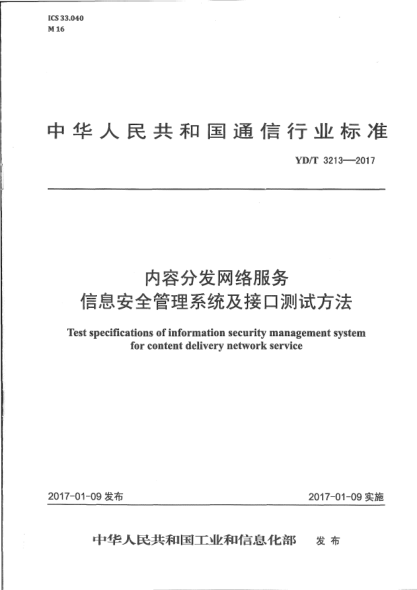 ICS 33.040
M 16

中华人民共和国通信行业标准

YD/T 3213—2017

内容分发网络服务
信息安全管理系统及接口测试方法

Test specifications of information security management system for content delivery network service

2017-01-09 发布

2017-01-09 实施

中华人民共和国工业和信息化部 发布